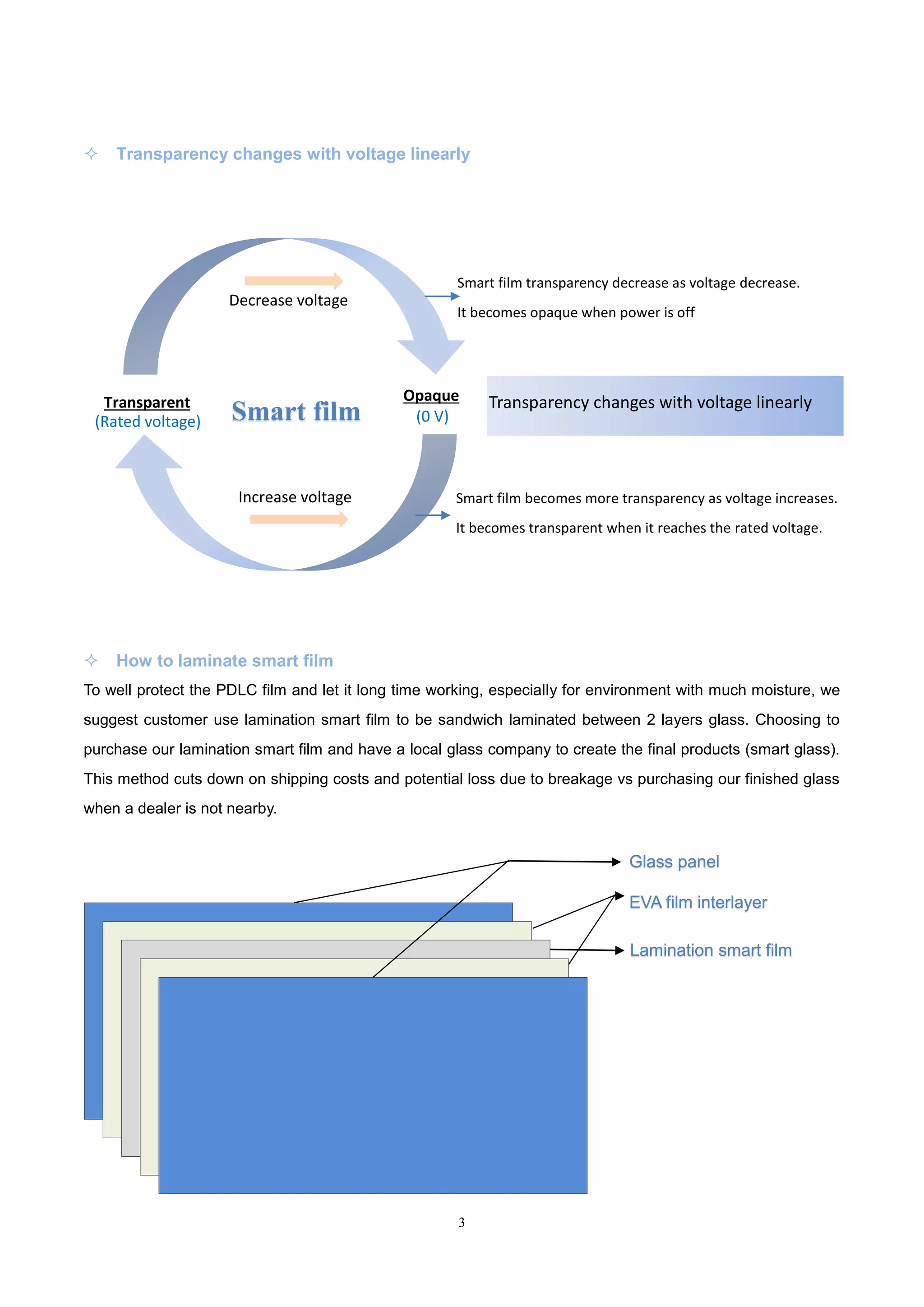 ✧ Transparency changes with voltage linearly

Decrease voltage

Smart film transparency decrease as voltage decrease.

It becomes opaque when power is off

Transparent
(Rated voltage)

Smart film

Opaque
(0 V)

Transparency changes with voltage linearly

Increase voltage

Smart film becomes more transparency as voltage increases.

It becomes transparent when it reaches the rated voltage.

✧ How to laminate smart film

To well protect the PDLC film and let it long time working, especially for environment with much moisture, we suggest customer use lamination smart film to be sandwich laminated between 2 layers glass. Choosing to purchase our lamination smart film and have a local glass company to create the final products (smart glass). This method cuts down on shipping costs and potential loss due to breakage vs purchasing our finished glass when a dealer is not nearby.

Glass panel

EVA film interlayer

Lamination smart film

3